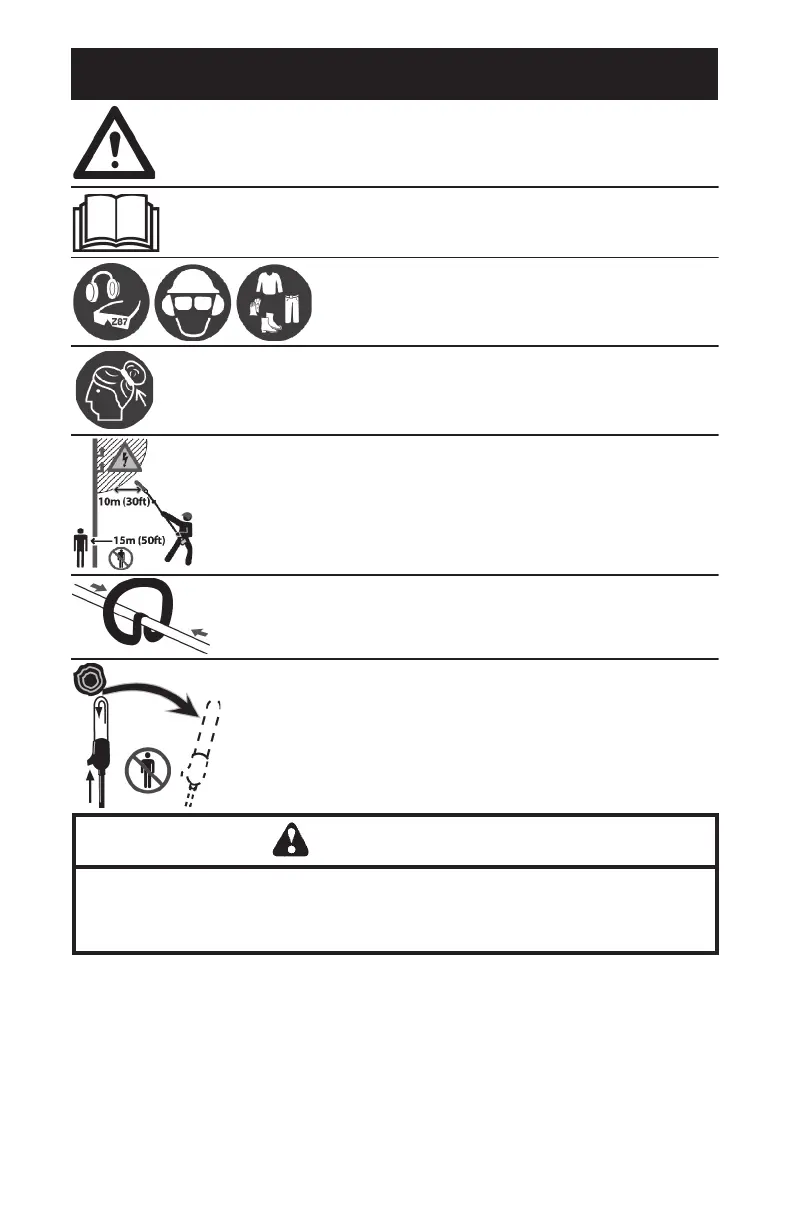 Z87

10m (30ft)

15m (50ft)